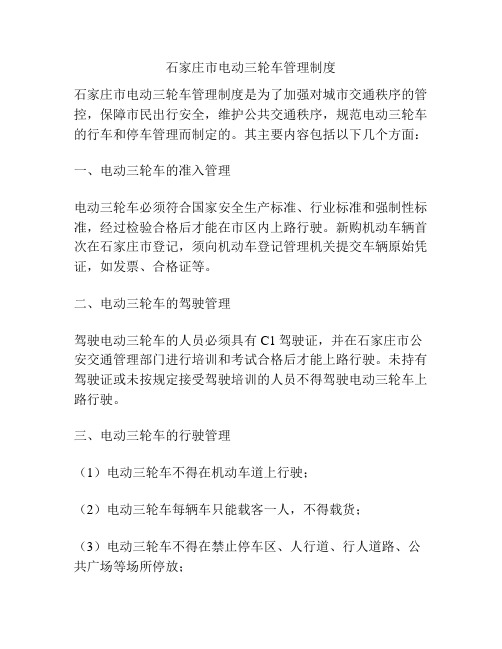 石家庄市电动三轮车管理制度

石家庄市电动三轮车管理制度是为了加强对城市交通秩序的管控，保障市民出行安全，维护公共交通秩序，规范电动三轮车的行车和停车管理而制定的。其主要内容包括以下几个方面：

一、电动三轮车的准入管理

电动三轮车必须符合国家安全生产标准、行业标准和强制性标准，经过检验合格后才能在市区内上路行驶。新购机动车辆首次在石家庄市登记，须向机动车登记管理机关提交车辆原始凭证，如发票、合格证等。

二、电动三轮车的驾驶管理

驾驶电动三轮车的人员必须具有 C1 驾驶证，并在石家庄市公安交通管理部门进行培训和考试合格后才能上路行驶。未持有驾驶证或未按规定接受驾驶培训的人员不得驾驶电动三轮车上路行驶。

三、电动三轮车的行驶管理

（1）电动三轮车不得在机动车道上行驶；

（2）电动三轮车每辆车只能载客一人，不得载货；

（3）电动三轮车不得在禁止停车区、人行道、行人道路、公共广场等场所停放；